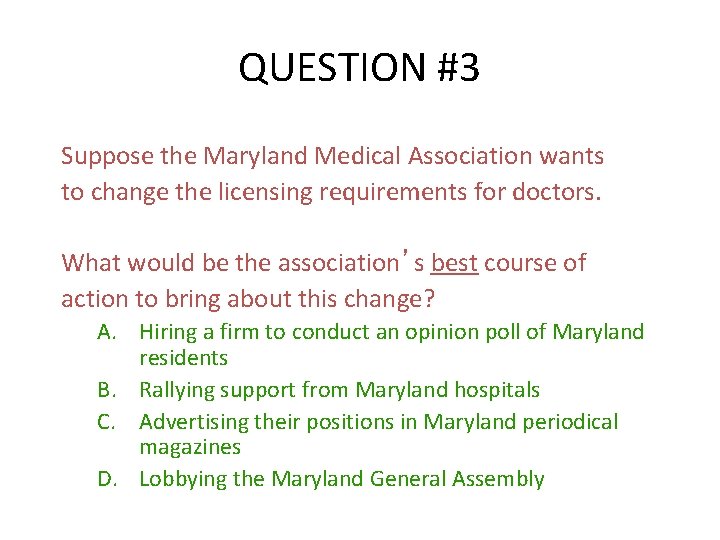 QUESTION #3

Suppose the Maryland Medical Association wants to change the licensing requirements for doctors.

What would be the association's best course of action to bring about this change?

A. Hiring a firm to conduct an opinion poll of Maryland residents
B. Rallying support from Maryland hospitals
C. Advertising their positions in Maryland periodical magazines
D. Lobbying the Maryland General Assembly